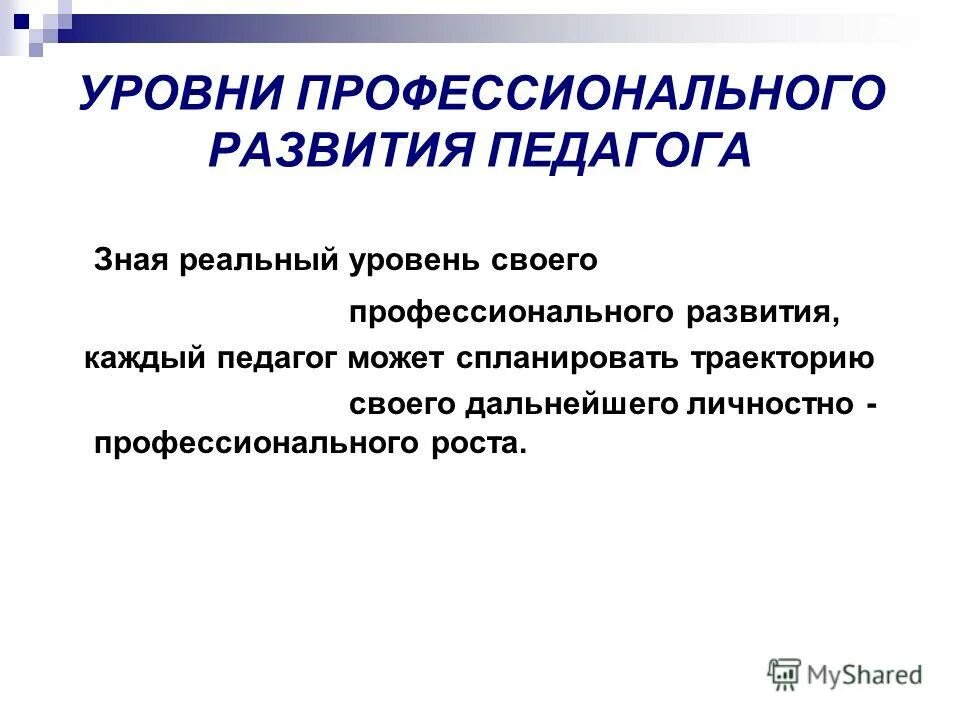 УРОВНИ ПРОФЕССИОНАЛЬНОГО РАЗВИТИЯ ПЕДАГОГА

Зная реальный уровень своего профессионального развития, каждый педагог может спланировать траекторию своего дальнейшего личностно - профессионального роста.

MyShared